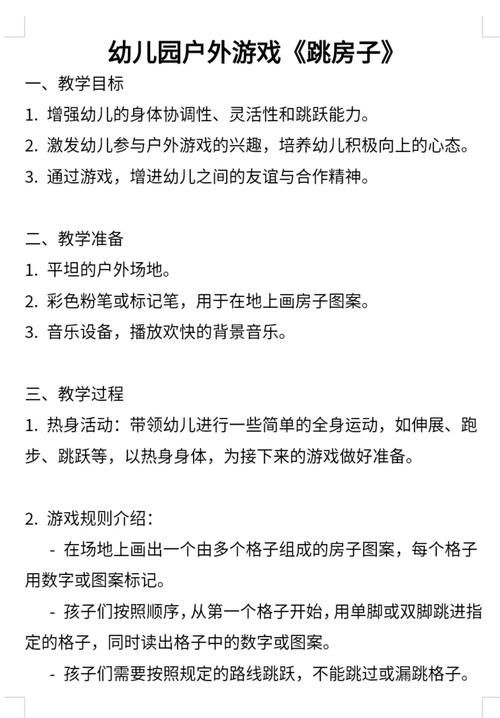 幼儿园户外游戏《跳房子》

一、教学目标

1. 增强幼儿的身体协调性、灵活性和跳跃能力。

2. 激发幼儿参与户外游戏的兴趣，培养幼儿积极向上的心态。

3. 通过游戏，增进幼儿之间的友谊与合作精神。

二、教学准备

1. 平坦的户外场地。

2. 彩色粉笔或标记笔，用于在地上画房子图案。

3. 音乐设备，播放欢快的背景音乐。

三、教学过程

1. 热身活动：带领幼儿进行一些简单的全身运动，如伸展、跑步、跳跃等，以热身身体，为接下来的游戏做好准备。

2. 游戏规则介绍：

- 在场地上画出一个由多个格子组成的房子图案，每个格子用数字或图案标记。

- 孩子们按照顺序，从第一个格子开始，用单脚或双脚跳进指定的格子，同时读出格子中的数字或图案。

- 孩子们需要按照规定的路线跳跃，不能跳过或漏跳格子。